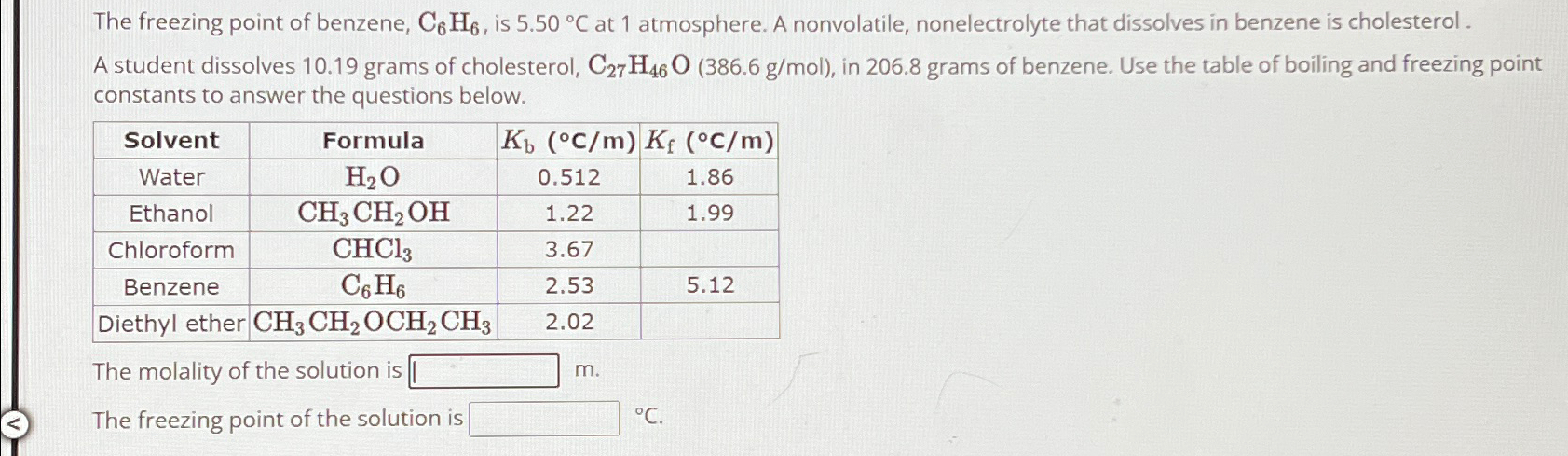 The freezing point of benzene, $C_6H_6$, is 5.50 °C at 1 atmosphere. A nonvolatile, nonelectrolyte that dissolves in benzene is cholesterol .

A student dissolves 10.19 grams of cholesterol, $C_{27}H_{46}O$ (386.6 g/mol), in 206.8 grams of benzene. Use the table of boiling and freezing point constants to answer the questions below.

| Solvent | Formula | $K_b$ (°C/m) | $K_f$ (°C/m) |
|---|---|---|---|
| Water | $H_2O$ | 0.512 | 1.86 |
| Ethanol | $CH_3CH_2OH$ | 1.22 | 1.99 |
| Chloroform | $CHCl_3$ | 3.67 | |
| Benzene | $C_6H_6$ | 2.53 | 5.12 |
| Diethyl ether | $CH_3CH_2OCH_2CH_3$ | 2.02 | |

The molality of the solution is ____ m.

The freezing point of the solution is ____ °C.